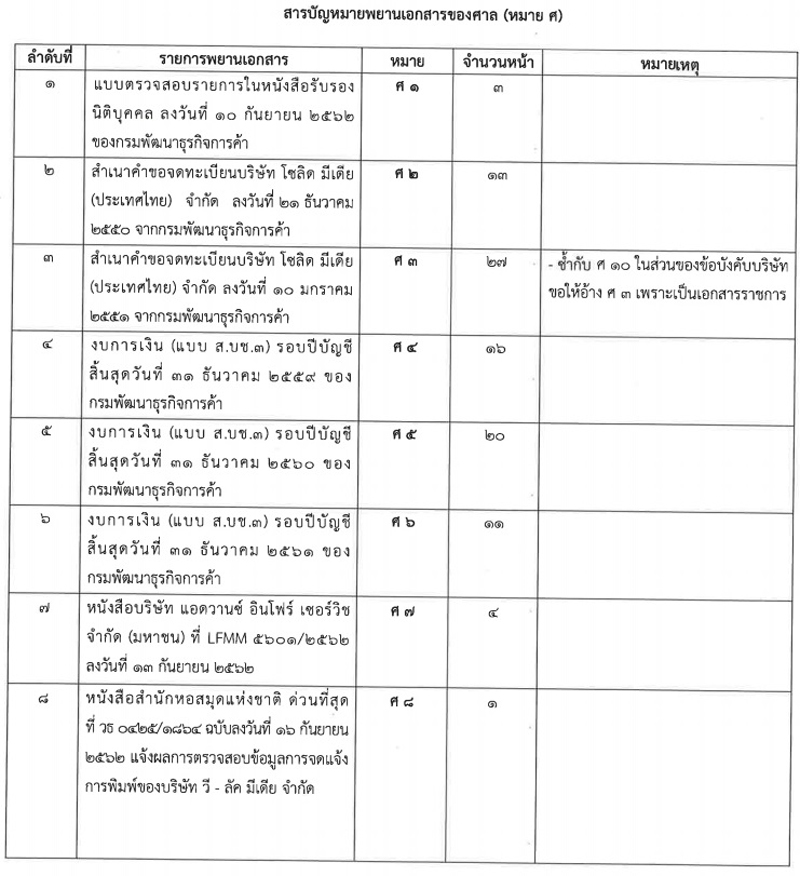 สารบัญหมายพยานเอกสารของศาล (หมาย ศ)

| ลำดับที่ | รายการพยานเอกสาร | หมาย | จำนวนหน้า | หมายเหตุ |
|---|---|---|---|---|
| ๑ | แบบตรวจสอบรายการในหนังสือรับรองนิติบุคคล ลงวันที่ ๑๐ กันยายน ๒๕๖๒ ของกรมพัฒนาธุรกิจการค้า | ศ ๑ | ๓ | |
| ๒ | สำเนาคำขอจดทะเบียนบริษัท โซลิด มีเดีย (ประเทศไทย) จำกัด ลงวันที่ ๒๑ ธันวาคม ๒๕๕๐ จากกรมพัฒนาธุรกิจการค้า | ศ ๒ | ๑๓ | |
| ๓ | สำเนาคำขอจดทะเบียนบริษัท โซลิด มีเดีย (ประเทศไทย) จำกัด ลงวันที่ ๑๐ มกราคม ๒๕๕๑ จากกรมพัฒนาธุรกิจการค้า | ศ ๓ | ๒๗ | - ซ้ำกับ ศ ๑๐ ในส่วนของข้อบังคับบริษัท ขอให้อ้าง ศ ๓ เพราะเป็นเอกสารราชการ |
| ๔ | งบการเงิน (แบบ ส.บช.๓) รอบปีบัญชีสิ้นสุดวันที่ ๓๑ ธันวาคม ๒๕๕๙ ของกรมพัฒนาธุรกิจการค้า | ศ ๔ | ๑๖ | |
| ๕ | งบการเงิน (แบบ ส.บช.๓) รอบปีบัญชีสิ้นสุดวันที่ ๓๑ ธันวาคม ๒๕๖๐ ของกรมพัฒนาธุรกิจการค้า | ศ ๕ | ๒๐ | |
| ๖ | งบการเงิน (แบบ ส.บช.๓) รอบปีบัญชีสิ้นสุดวันที่ ๓๑ ธันวาคม ๒๕๖๑ ของกรมพัฒนาธุรกิจการค้า | ศ ๖ | ๑๑ | |
| ๗ | หนังสือบริษัท แอดวานซ์ อินโฟร์ เซอร์วิช จำกัด (มหาชน) ที่ LFMM ๕๖๐๑/๒๕๖๒ ลงวันที่ ๑๓ กันยายน ๒๕๖๒ | ศ ๗ | ๔ | |
| ๘ | หนังสือสำนักหอสมุดแห่งชาติ ด่วนที่สุด ที่ วธ ๐๔๒๕/๑๘๖๔ ฉบับลงวันที่ ๑๖ กันยายน ๒๕๖๒ แจ้งผลการตรวจสอบข้อมูลการจดแจ้งการพิมพ์ของบริษัท วี - ลัค มีเดีย จำกัด | ศ ๘ | ๑ | |